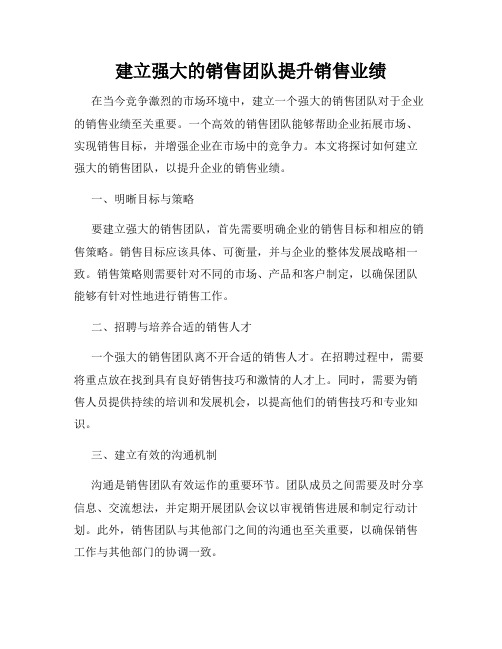 建立强大的销售团队提升销售业绩

在当今竞争激烈的市场环境中，建立一个强大的销售团队对于企业的销售业绩至关重要。一个高效的销售团队能够帮助企业拓展市场、实现销售目标，并增强企业在市场中的竞争力。本文将探讨如何建立强大的销售团队，以提升企业的销售业绩。

一、明晰目标与策略

要建立强大的销售团队，首先需要明确企业的销售目标和相应的销售策略。销售目标应该具体、可衡量，并与企业的整体发展战略相一致。销售策略则需要针对不同的市场、产品和客户制定，以确保团队能够有针对性地进行销售工作。

二、招聘与培养合适的销售人才

一个强大的销售团队离不开合适的销售人才。在招聘过程中，需要将重点放在找到具有良好销售技巧和激情的人才上。同时，需要为销售人员提供持续的培训和发展机会，以提高他们的销售技巧和专业知识。

三、建立有效的沟通机制

沟通是销售团队有效运作的重要环节。团队成员之间需要及时分享信息、交流想法，并定期开展团队会议以审视销售进展和制定行动计划。此外，销售团队与其他部门之间的沟通也至关重要，以确保销售工作与其他部门的协调一致。